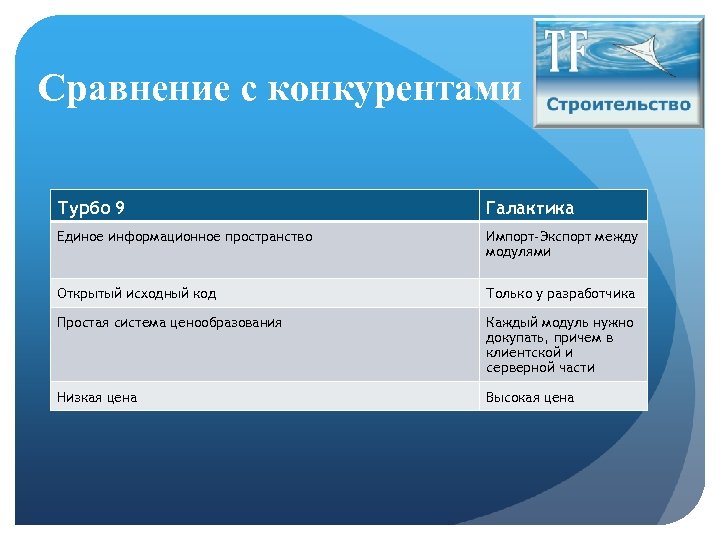 Сравнение с конкурентами

TF
Строительство

| Турбо 9 | Галактика |
|---|---|
| Единое информационное пространство | Импорт-Экспорт между модулями |
| Открытый исходный код | Только у разработчика |
| Простая система ценообразования | Каждый модуль нужно докупать, причем в клиентской и серверной части |
| Низкая цена | Высокая цена |